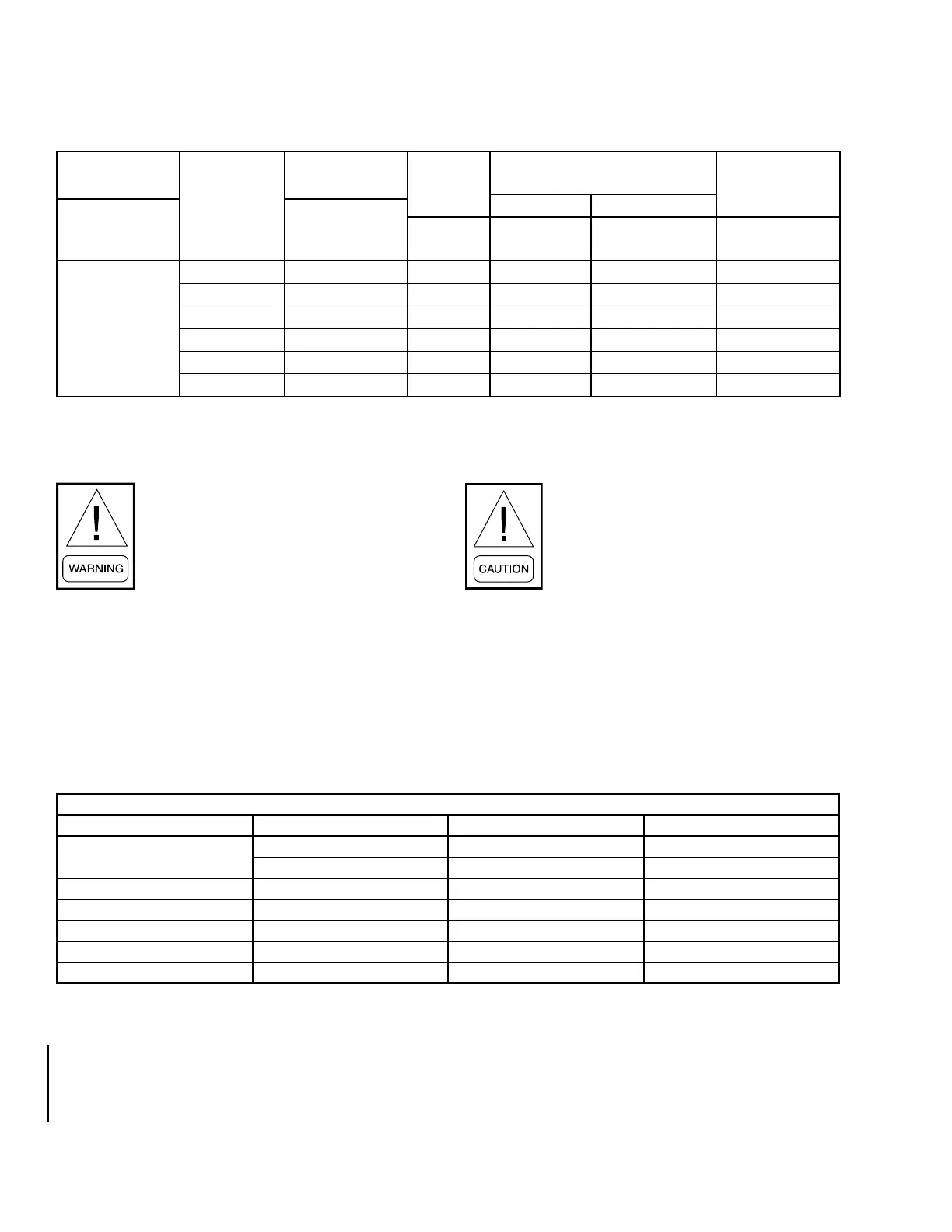 WARNING

CAUTION